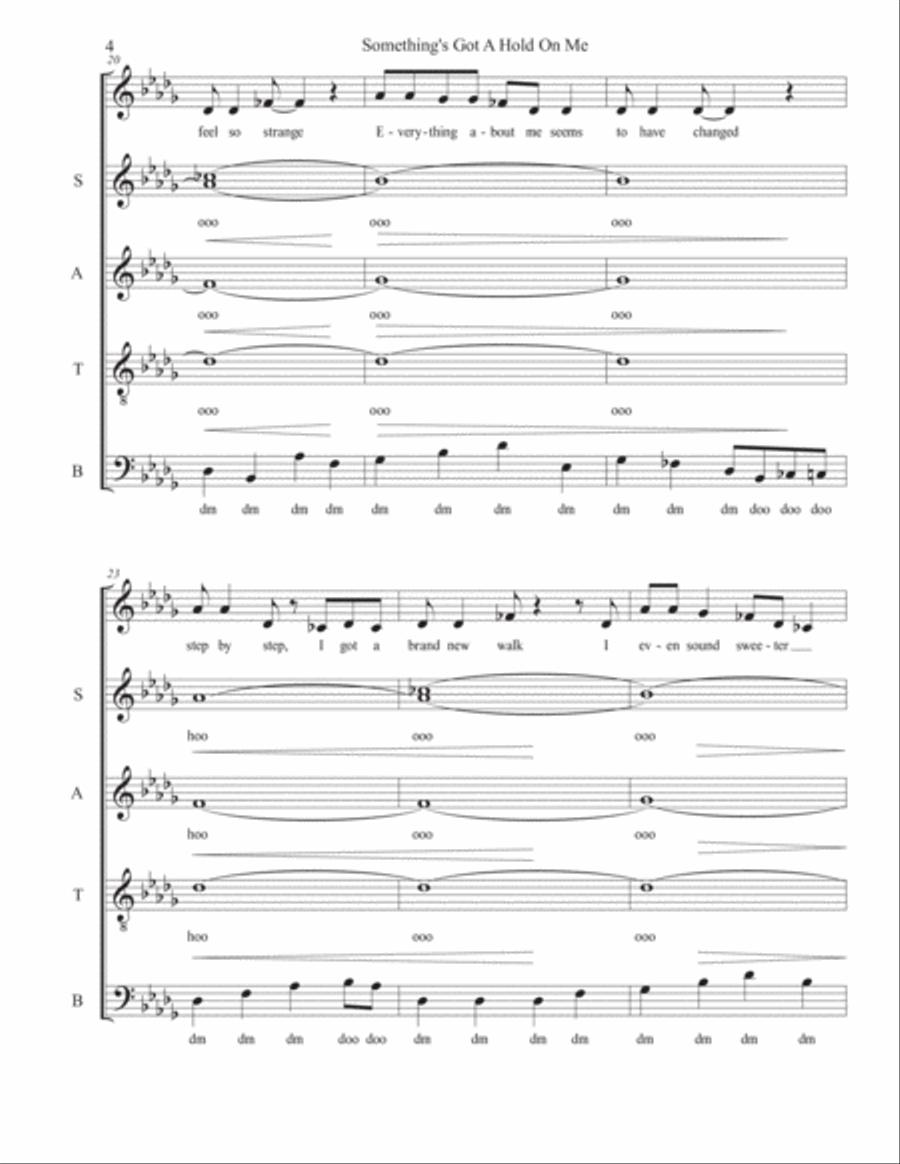 4
Something's Got A Hold On Me

20

feel so strange E - very - thing a - bout me seems to have changed

S
ooo ooo ooo

A
ooo ooo ooo

T
ooo ooo ooo

B
dm dm dm dm dm dm dm dm dm dm dm doo doo doo

23

step by step, I got a brand new walk I ev - en sound swee - ter

S
hoo ooo ooo

A
hoo ooo ooo

T
hoo ooo ooo

B
dm dm dm doo doo dm dm dm dm dm dm dm dm